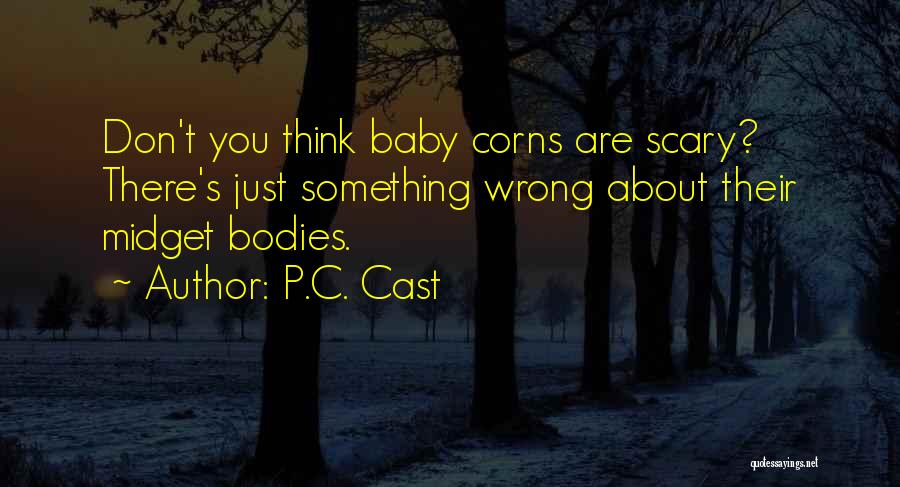 Don't you think baby corns are scary? There's just something wrong about their midget bodies.

~ Author: P.C. Cast

quotessayings.net